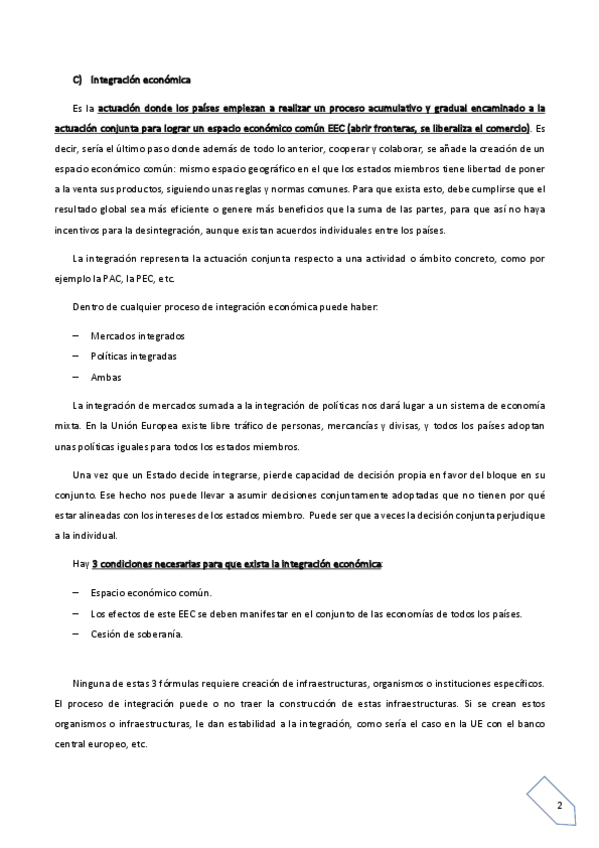 C) Integración económica

Es la actuación donde los países empiezan a realizar un proceso acumulativo y gradual encaminado a la actuación conjunta para lograr un espacio económico común EEC (abrir fronteras, se liberaliza el comercio). Es decir, sería el último paso donde además de todo lo anterior, cooperar y colaborar, se añade la creación de un espacio económico común: mismo espacio geográfico en el que los estados miembros tiene libertad de poner a la venta sus productos, siguiendo unas reglas y normas comunes. Para que exista esto, debe cumplirse que el resultado global sea más eficiente o genere más beneficios que la suma de las partes, para que así no haya incentivos para la desintegración, aunque existan acuerdos individuales entre los países.

La integración representa la actuación conjunta respecto a una actividad o ámbito concreto, como por ejemplo la PAC, la PEC, etc.

Dentro de cualquier proceso de integración económica puede haber:

– Mercados integrados
– Políticas integradas
– Ambas

La integración de mercados sumada a la integración de políticas nos dará lugar a un sistema de economía mixta. En la Unión Europea existe libre tráfico de personas, mercancías y divisas, y todos los países adoptan unas políticas iguales para todos los estados miembros.

Una vez que un Estado decide integrarse, pierde capacidad de decisión propia en favor del bloque en su conjunto. Ese hecho nos puede llevar a asumir decisiones conjuntamente adoptadas que no tienen por qué estar alineadas con los intereses de los estados miembro. Puede ser que a veces la decisión conjunta perjudique a la individual.

Hay 3 condiciones necesarias para que exista la integración económica:

– Espacio económico común.
– Los efectos de este EEC se deben manifestar en el conjunto de las economías de todos los países.
– Cesión de soberanía.

Ninguna de estas 3 fórmulas requiere creación de infraestructuras, organismos o instituciones específicos. El proceso de integración puede o no traer la construcción de estas infraestructuras. Si se crean estos organismos o infraestructuras, le dan estabilidad a la integración, como sería el caso en la UE con el banco central europeo, etc.

2